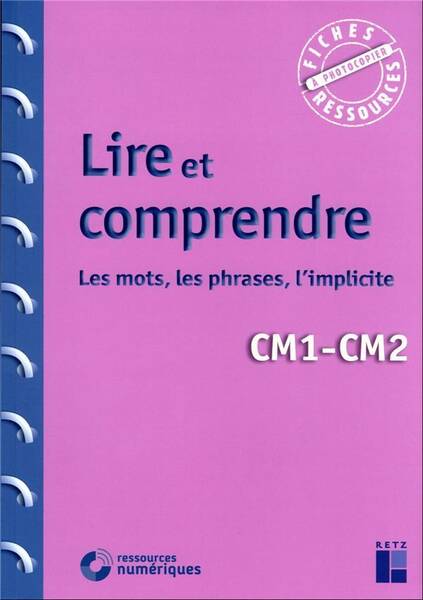 FICHES
À PHOTOCOPIER
RESSOURCES

Lire et comprendre

Les mots, les phrases, l'implicite

CM1-CM2

ressources numériques

RETZ